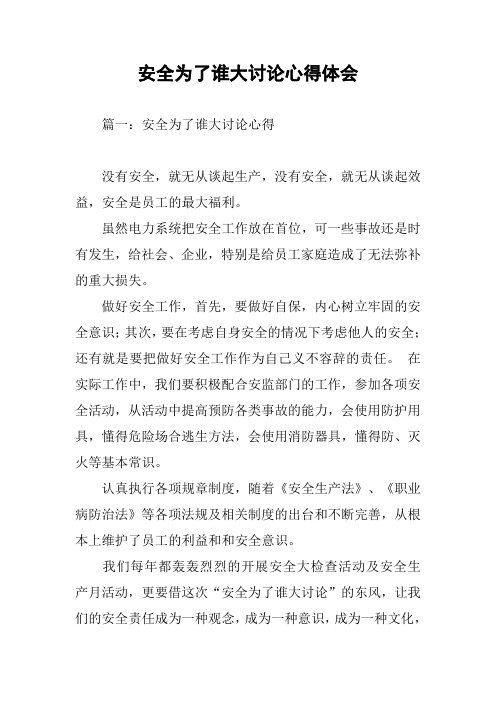 安全为了谁大讨论心得体会

篇一：安全为了谁大讨论心得

没有安全，就无从谈起生产，没有安全，就无从谈起效益，安全是员工的最大福利。

虽然电力系统把安全工作放在首位，可一些事故还是时有发生，给社会、企业，特别是给员工家庭造成了无法弥补的重大损失。

做好安全工作，首先，要做好自保，内心树立牢固的安全意识；其次，要在考虑自身安全的情况下考虑他人的安全；还有就是要把做好安全工作作为自己义不容辞的责任。 在实际工作中，我们要积极配合安监部门的工作，参加各项安全活动，从活动中提高预防各类事故的能力，会使用防护用具，懂得危险场合逃生方法，会使用消防器具，懂得防、灭火等基本常识。

认真执行各项规章制度，随着《安全生产法》、《职业病防治法》等各项法规及相关制度的出台和不断完善，从根本上维护了员工的利益和和安全意识。

我们每年都轰轰烈烈的开展安全大检查活动及安全生产月活动，更要借这次“安全为了谁大讨论”的东风，让我们的安全责任成为一种观念，成为一种意识，成为一种文化，